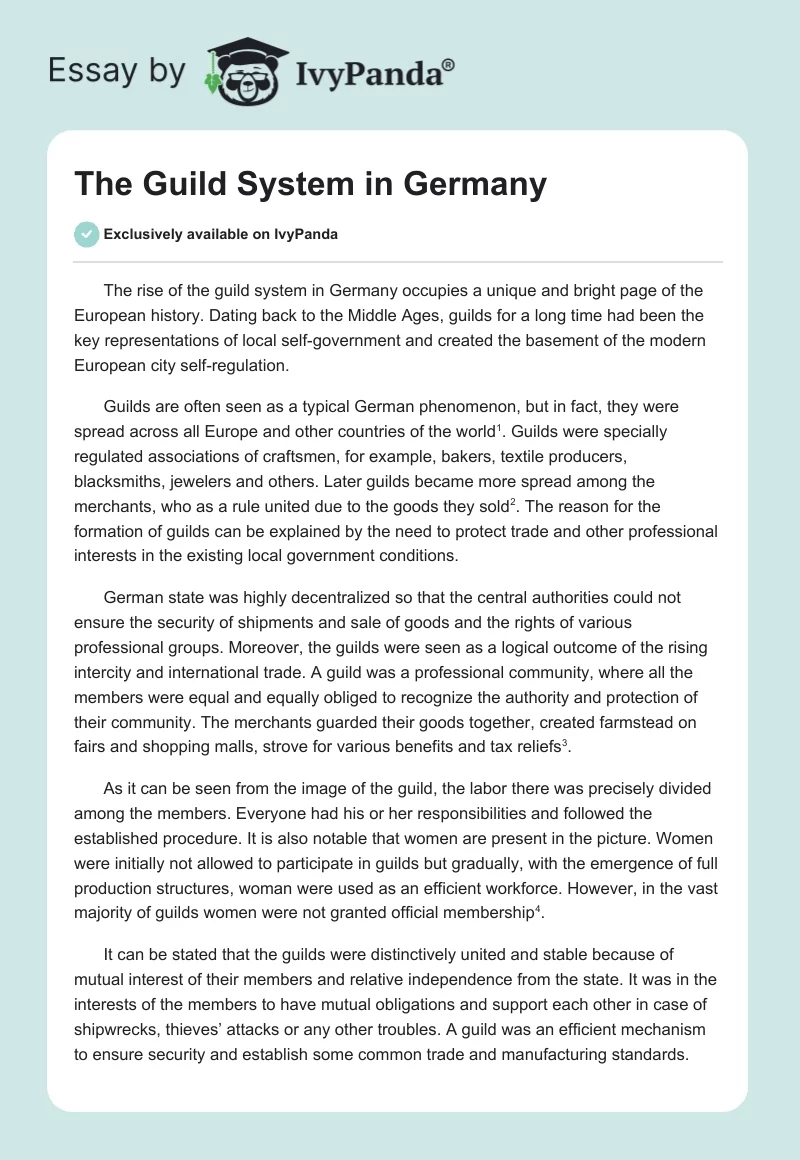 Essay by IvyPanda®

The Guild System in Germany

Exclusively available on IvyPanda

The rise of the guild system in Germany occupies a unique and bright page of the European history. Dating back to the Middle Ages, guilds for a long time had been the key representations of local self-government and created the basement of the modern European city self-regulation.

Guilds are often seen as a typical German phenomenon, but in fact, they were spread across all Europe and other countries of the world$^1$. Guilds were specially regulated associations of craftsmen, for example, bakers, textile producers, blacksmiths, jewelers and others. Later guilds became more spread among the merchants, who as a rule united due to the goods they sold$^2$. The reason for the formation of guilds can be explained by the need to protect trade and other professional interests in the existing local government conditions.

German state was highly decentralized so that the central authorities could not ensure the security of shipments and sale of goods and the rights of various professional groups. Moreover, the guilds were seen as a logical outcome of the rising intercity and international trade. A guild was a professional community, where all the members were equal and equally obliged to recognize the authority and protection of their community. The merchants guarded their goods together, created farmstead on fairs and shopping malls, strove for various benefits and tax reliefs$^3$.

As it can be seen from the image of the guild, the labor there was precisely divided among the members. Everyone had his or her responsibilities and followed the established procedure. It is also notable that women are present in the picture. Women were initially not allowed to participate in guilds but gradually, with the emergence of full production structures, woman were used as an efficient workforce. However, in the vast majority of guilds women were not granted official membership$^4$.

It can be stated that the guilds were distinctively united and stable because of mutual interest of their members and relative independence from the state. It was in the interests of the members to have mutual obligations and support each other in case of shipwrecks, thieves' attacks or any other troubles. A guild was an efficient mechanism to ensure security and establish some common trade and manufacturing standards.